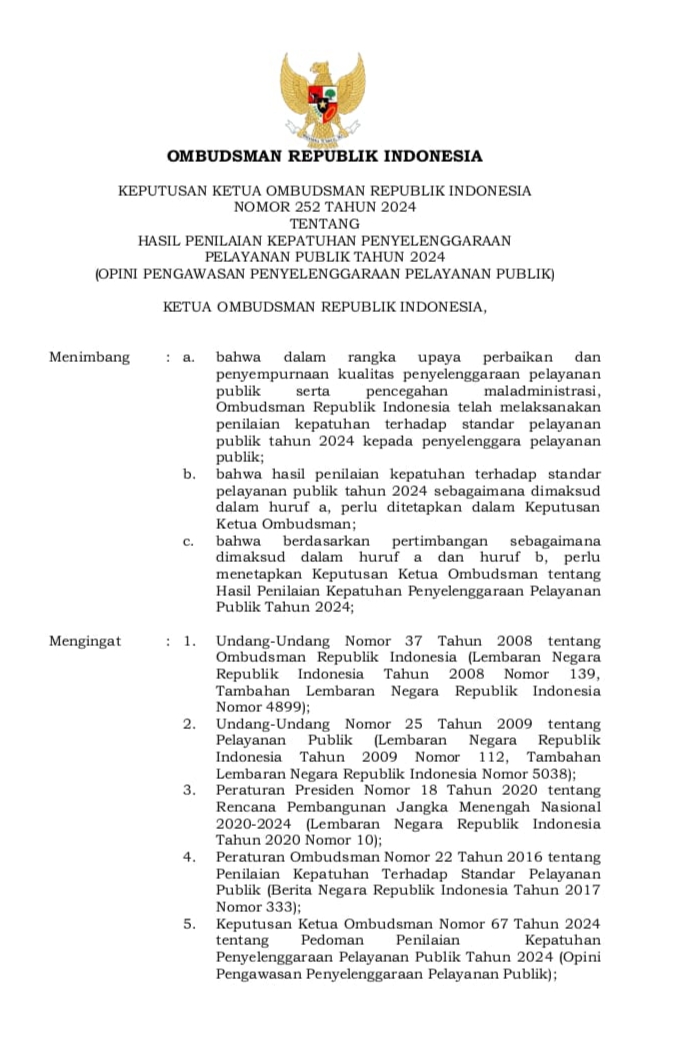 OMBUDSMAN REPUBLIK INDONESIA

KEPUTUSAN KETUA OMBUDSMAN REPUBLIK INDONESIA
NOMOR 252 TAHUN 2024
TENTANG
HASIL PENILAIAN KEPATUHAN PENYELENGGARAAN
PELAYANAN PUBLIK TAHUN 2024
(OPINI PENGAWASAN PENYELENGGARAAN PELAYANAN PUBLIK)

KETUA OMBUDSMAN REPUBLIK INDONESIA,

Menimbang : a. bahwa dalam rangka upaya perbaikan dan penyempurnaan kualitas penyelenggaraan pelayanan publik serta pencegahan maladministrasi, Ombudsman Republik Indonesia telah melaksanakan penilaian kepatuhan terhadap standar pelayanan publik tahun 2024 kepada penyelenggara pelayanan publik;

b. bahwa hasil penilaian kepatuhan terhadap standar pelayanan publik tahun 2024 sebagaimana dimaksud dalam huruf a, perlu ditetapkan dalam Keputusan Ketua Ombudsman;

c. bahwa berdasarkan pertimbangan sebagaimana dimaksud dalam huruf a dan huruf b, perlu menetapkan Keputusan Ketua Ombudsman tentang Hasil Penilaian Kepatuhan Penyelenggaraan Pelayanan Publik Tahun 2024;

Mengingat : 1. Undang-Undang Nomor 37 Tahun 2008 tentang Ombudsman Republik Indonesia (Lembaran Negara Republik Indonesia Tahun 2008 Nomor 139, Tambahan Lembaran Negara Republik Indonesia Nomor 4899);

2. Undang-Undang Nomor 25 Tahun 2009 tentang Pelayanan Publik (Lembaran Negara Republik Indonesia Tahun 2009 Nomor 112, Tambahan Lembaran Negara Republik Indonesia Nomor 5038);

3. Peraturan Presiden Nomor 18 Tahun 2020 tentang Rencana Pembangunan Jangka Menengah Nasional 2020-2024 (Lembaran Negara Republik Indonesia Tahun 2020 Nomor 10);

4. Peraturan Ombudsman Nomor 22 Tahun 2016 tentang Penilaian Kepatuhan Terhadap Standar Pelayanan Publik (Berita Negara Republik Indonesia Tahun 2017 Nomor 333);

5. Keputusan Ketua Ombudsman Nomor 67 Tahun 2024 tentang Pedoman Penilaian Kepatuhan Penyelenggaraan Pelayanan Publik Tahun 2024 (Opini Pengawasan Penyelenggaraan Pelayanan Publik);